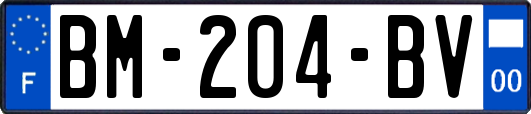 F
BM-204-BV
00